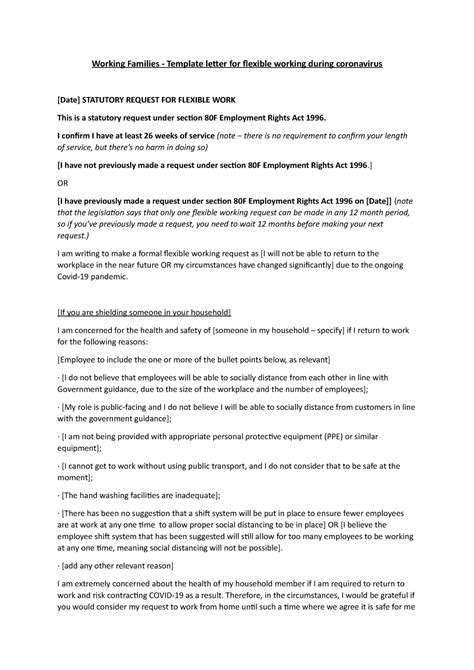 Working Families - Template letter for flexible working during coronavirus

[Date] STATUTORY REQUEST FOR FLEXIBLE WORK

This is a statutory request under section 80F Employment Rights Act 1996.

I confirm I have at least 26 weeks of service (note – there is no requirement to confirm your length of service, but there's no harm in doing so)

[I have not previously made a request under section 80F Employment Rights Act 1996.]

OR

[I have previously made a request under section 80F Employment Rights Act 1996 on [Date]] (note that the legislation says that only one flexible working request can be made in any 12 month period, so if you've previously made a request, you need to wait 12 months before making your next request.)

I am writing to make a formal flexible working request as [I will not be able to return to the workplace in the near future OR my circumstances have changed significantly] due to the ongoing Covid-19 pandemic.

[If you are shielding someone in your household]

I am concerned for the health and safety of [someone in my household – specify] if I return to work for the following reasons:

[Employee to include the one or more of the bullet points below, as relevant]

· [I do not believe that employees will be able to socially distance from each other in line with Government guidance, due to the size of the workplace and the number of employees];

· [My role is public-facing and I do not believe I will be able to socially distance from customers in line with the government guidance];

· [I am not being provided with appropriate personal protective equipment (PPE) or similar equipment];

· [I cannot get to work without using public transport, and I do not consider that to be safe at the moment];

· [The hand washing facilities are inadequate];

· [There has been no suggestion that a shift system will be put in place to ensure fewer employees are at work at any one time to allow proper social distancing to be in place] OR [I believe the employee shift system that has been suggested will still allow for too many employees to be working at any one time, meaning social distancing will not be possible].

· [add any other relevant reason]

I am extremely concerned about the health of my household member if I am required to return to work and risk contracting COVID-19 as a result. Therefore, in the circumstances, I would be grateful if you would consider my request to work from home until such a time where we agree it is safe for me